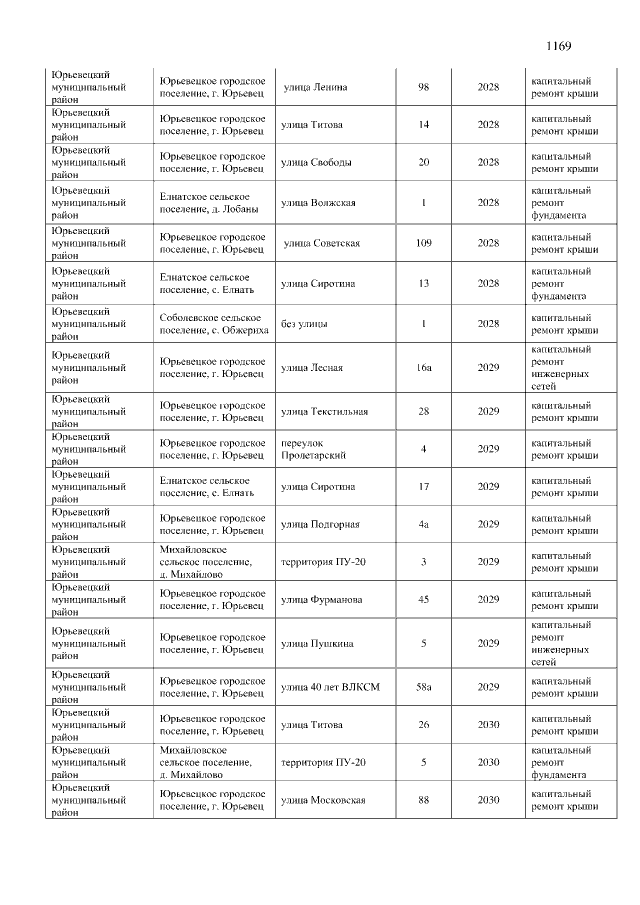 1169

| | | | | | |
|---|---|---|---|---|---|
| Юрьевецкий муниципальный район | Юрьевецкое городское поселение, г. Юрьевец | улица Ленина | 98 | 2028 | капитальный ремонт крыши |
| Юрьевецкий муниципальный район | Юрьевецкое городское поселение, г. Юрьевец | улица Титова | 14 | 2028 | капитальный ремонт крыши |
| Юрьевецкий муниципальный район | Юрьевецкое городское поселение, г. Юрьевец | улица Свободы | 20 | 2028 | капитальный ремонт крыши |
| Юрьевецкий муниципальный район | Елнатское сельское поселение, д. Лобаны | улица Волжская | 1 | 2028 | капитальный ремонт фундамента |
| Юрьевецкий муниципальный район | Юрьевецкое городское поселение, г. Юрьевец | улица Советская | 109 | 2028 | капитальный ремонт крыши |
| Юрьевецкий муниципальный район | Елнатское сельское поселение, с. Елнать | улица Сиротина | 13 | 2028 | капитальный ремонт фундамента |
| Юрьевецкий муниципальный район | Соболевское сельское поселение, с. Обжериха | без улицы | 1 | 2028 | капитальный ремонт крыши |
| Юрьевецкий муниципальный район | Юрьевецкое городское поселение, г. Юрьевец | улица Лесная | 16а | 2029 | капитальный ремонт инженерных сетей |
| Юрьевецкий муниципальный район | Юрьевецкое городское поселение, г. Юрьевец | улица Текстильная | 28 | 2029 | капитальный ремонт крыши |
| Юрьевецкий муниципальный район | Юрьевецкое городское поселение, г. Юрьевец | переулок Пролетарский | 4 | 2029 | капитальный ремонт крыши |
| Юрьевецкий муниципальный район | Елнатское сельское поселение, с. Елнать | улица Сиротина | 17 | 2029 | капитальный ремонт крыши |
| Юрьевецкий муниципальный район | Юрьевецкое городское поселение, г. Юрьевец | улица Подгорная | 4а | 2029 | капитальный ремонт крыши |
| Юрьевецкий муниципальный район | Михайловское сельское поселение, д. Михайлово | территория ПУ-20 | 3 | 2029 | капитальный ремонт крыши |
| Юрьевецкий муниципальный район | Юрьевецкое городское поселение, г. Юрьевец | улица Фурманова | 45 | 2029 | капитальный ремонт крыши |
| Юрьевецкий муниципальный район | Юрьевецкое городское поселение, г. Юрьевец | улица Пушкина | 5 | 2029 | капитальный ремонт инженерных сетей |
| Юрьевецкий муниципальный район | Юрьевецкое городское поселение, г. Юрьевец | улица 40 лет ВЛКСМ | 58а | 2029 | капитальный ремонт крыши |
| Юрьевецкий муниципальный район | Юрьевецкое городское поселение, г. Юрьевец | улица Титова | 26 | 2030 | капитальный ремонт крыши |
| Юрьевецкий муниципальный район | Михайловское сельское поселение, д. Михайлово | территория ПУ-20 | 5 | 2030 | капитальный ремонт фундамента |
| Юрьевецкий муниципальный район | Юрьевецкое городское поселение, г. Юрьевец | улица Московская | 88 | 2030 | капитальный ремонт крыши |